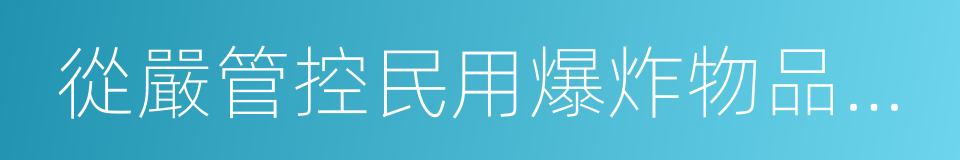 從嚴管控民用爆炸物品...